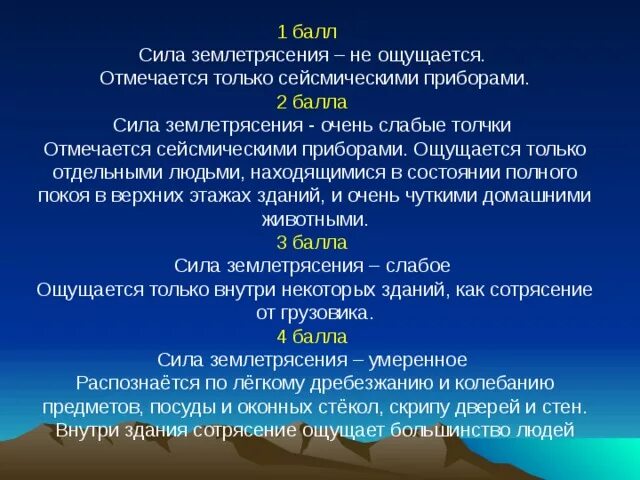 1 балл
Сила землетрясения – не ощущается.
Отмечается только сейсмическими приборами.
2 балла
Сила землетрясения - очень слабые толчки
Отмечается сейсмическими приборами. Ощущается только отдельными людьми, находящимися в состоянии полного покоя в верхних этажах зданий, и очень чуткими домашними животными.
3 балла
Сила землетрясения – слабое
Ощущается только внутри некоторых зданий, как сотрясение от грузовика.
4 балла
Сила землетрясения – умеренное
Распознаётся по лёгкому дребезжанию и колебанию предметов, посуды и оконных стёкол, скрипу дверей и стен.
Внутри здания сотрясение ощущает большинство людей